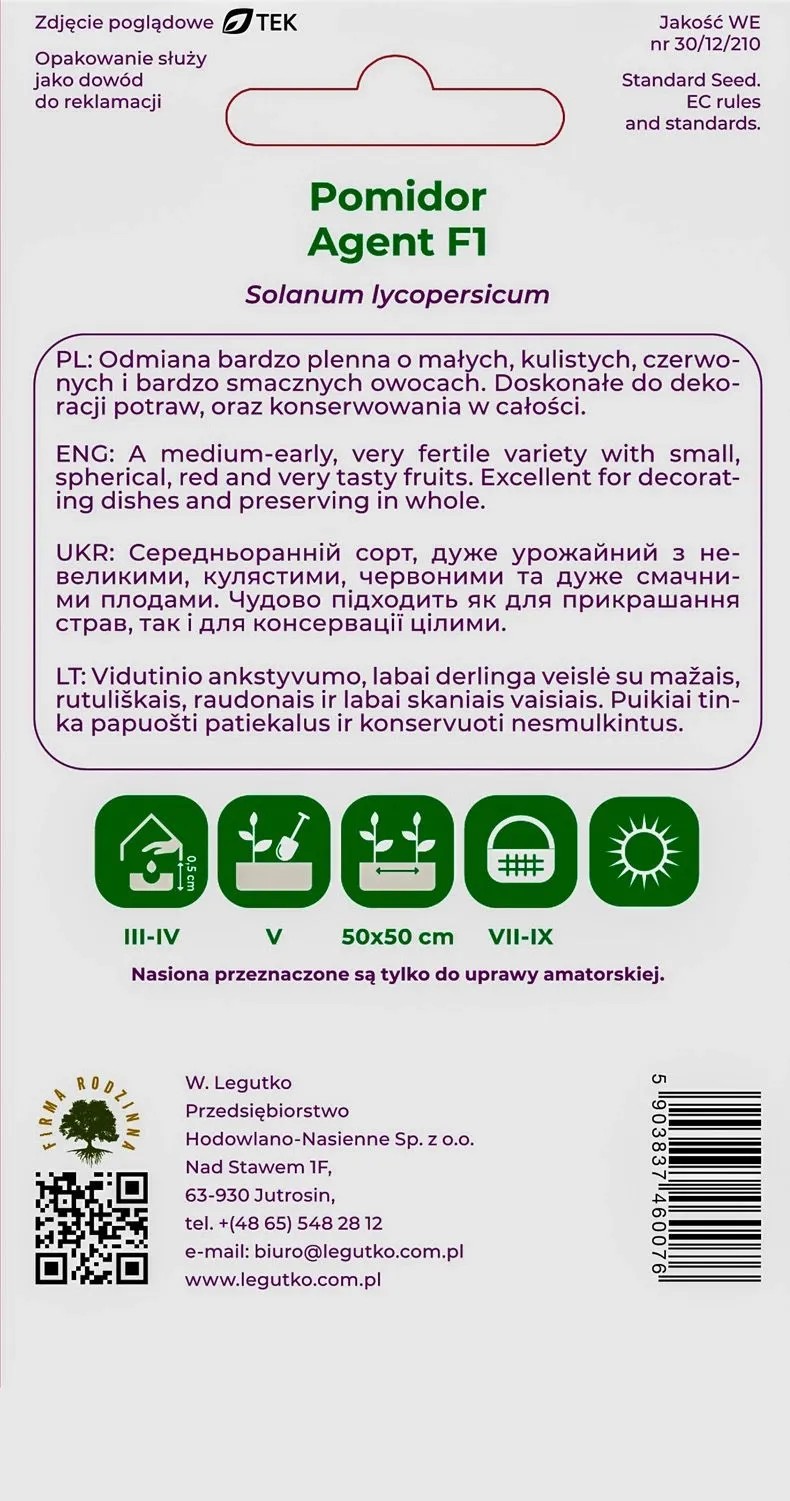 Zdjęcie poglądowe TEK

Opakowanie służy jako dowód do reklamacji

Jakość WE nr 30/12/210

Standard Seed. EC rules and standards.

Pomidor
Agent F1

Solanum lycopersicum

PL: Odmiana bardzo plenna o małych, kulistych, czerwonych i bardzo smacznych owocach. Doskonałe do dekoracji potraw, oraz konserwowania w całości.

ENG: A medium-early, very fertile variety with small, spherical, red and very tasty fruits. Excellent for decorating dishes and preserving in whole.

UKR: Середньоранній сорт, дуже урожайний з невеликими, кулястими, червоними та дуже смачними плодами. Чудово підходить як для прикрашання страв, так і для консервації цілими.

LT: Vidutinio ankstyvumo, labai derlinga veislė su mažais, rutuliškais, raudonais ir labai skaniais vaisiais. Puikiai tinka papuošti patiekalus ir konservuoti nesmulkintus.

0,5 cm

III-IV V 50x50 cm VII-IX

Nasiona przeznaczone są tylko do uprawy amatorskiej.

FIRMA RODZINNA

W. Legutko
Przedsiębiorstwo
Hodowlano-Nasienne Sp. z o.o.
Nad Stawem 1F,
63-930 Jutrosin,
tel. +(48 65) 548 28 12
e-mail: biuro@legutko.com.pl
www.legutko.com.pl

5 903837 460076